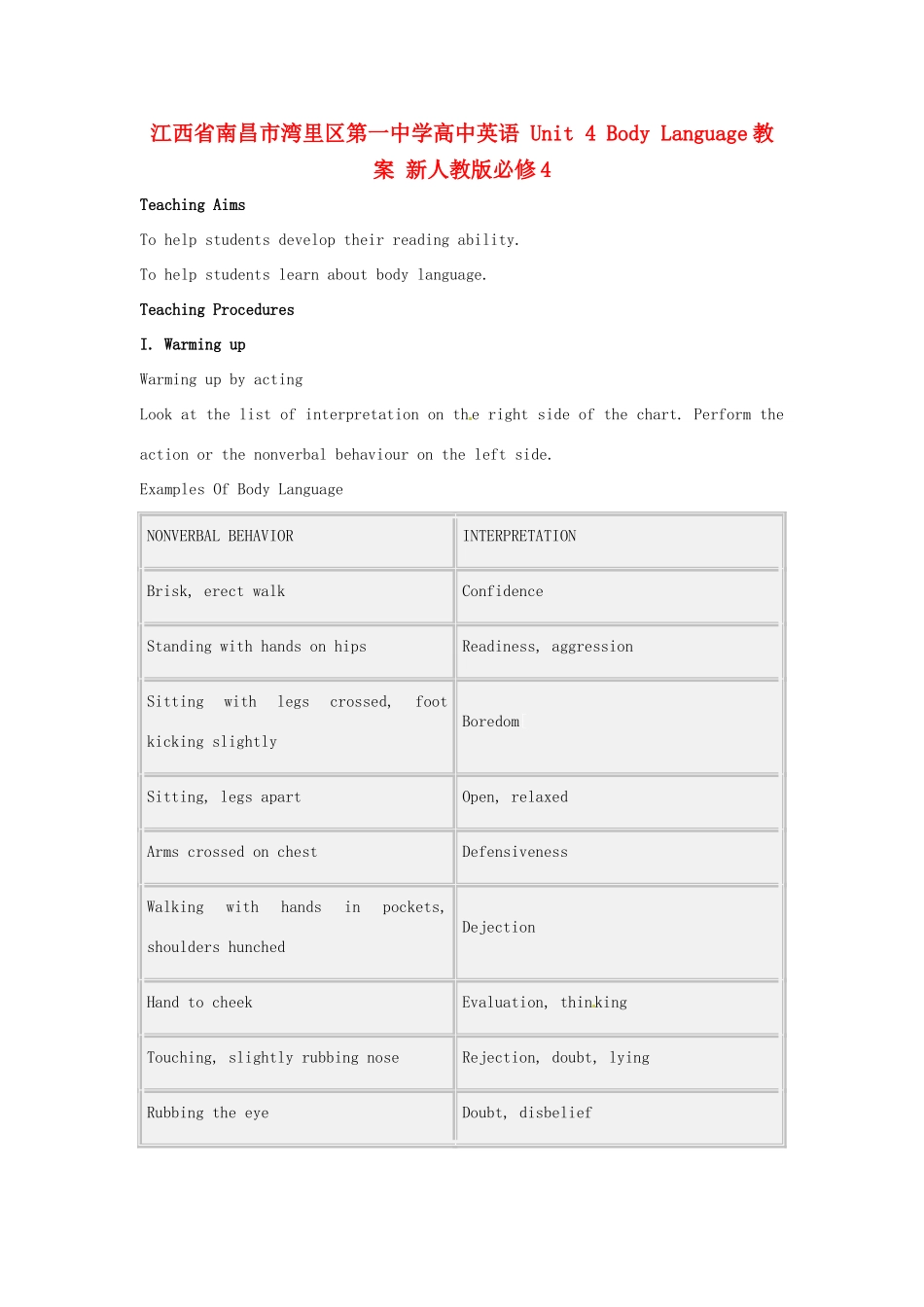 江西省南昌市湾里区第一中学高中英语 Unit 4 Body Language教案 新人教版必修4

Teaching Aims

To help students develop their reading ability.

To help students learn about body language.

Teaching Procedures

I. Warming up

Warming up by acting

Look at the list of interpretation on the right side of the chart. Perform the action or the nonverbal behaviour on the left side.

Examples Of Body Language

| NONVERBAL BEHAVIOR | INTERPRETATION |
|---|---|
| Brisk, erect walk | Confidence |
| Standing with hands on hips | Readiness, aggression |
| Sitting with legs crossed, foot kicking slightly | Boredom |
| Sitting, legs apart | Open, relaxed |
| Arms crossed on chest | Defensiveness |
| Walking with hands in pockets, shoulders hunched | Dejection |
| Hand to cheek | Evaluation, thinking |
| Touching, slightly rubbing nose | Rejection, doubt, lying |
| Rubbing the eye | Doubt, disbelief |